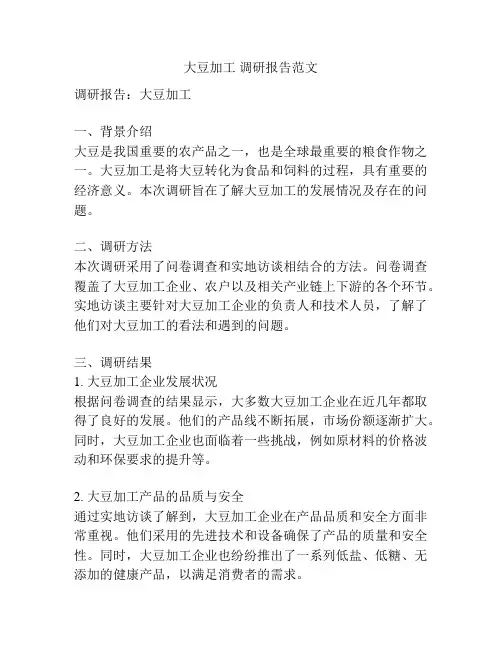 大豆加工 调研报告范文

调研报告：大豆加工

一、背景介绍
大豆是我国重要的农产品之一，也是全球最重要的粮食作物之一。大豆加工是将大豆转化为食品和饲料的过程，具有重要的经济意义。本次调研旨在了解大豆加工的发展情况及存在的问题。

二、调研方法
本次调研采用了问卷调查和实地访谈相结合的方法。问卷调查覆盖了大豆加工企业、农户以及相关产业链上下游的各个环节。实地访谈主要针对大豆加工企业的负责人和技术人员，了解了他们对大豆加工的看法和遇到的问题。

三、调研结果
1. 大豆加工企业发展状况
根据问卷调查的结果显示，大多数大豆加工企业在近几年都取得了良好的发展。他们的产品线不断拓展，市场份额逐渐扩大。同时，大豆加工企业也面临着一些挑战，例如原材料的价格波动和环保要求的提升等。

2. 大豆加工产品的品质与安全
通过实地访谈了解到，大豆加工企业在产品品质和安全方面非常重视。他们采用的先进技术和设备确保了产品的质量和安全性。同时，大豆加工企业也纷纷推出了一系列低盐、低糖、无添加的健康产品，以满足消费者的需求。